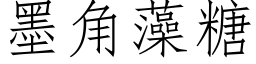 墨角藻糖